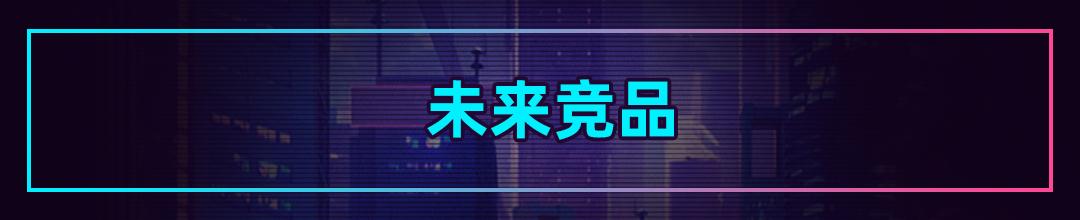 未来竞品